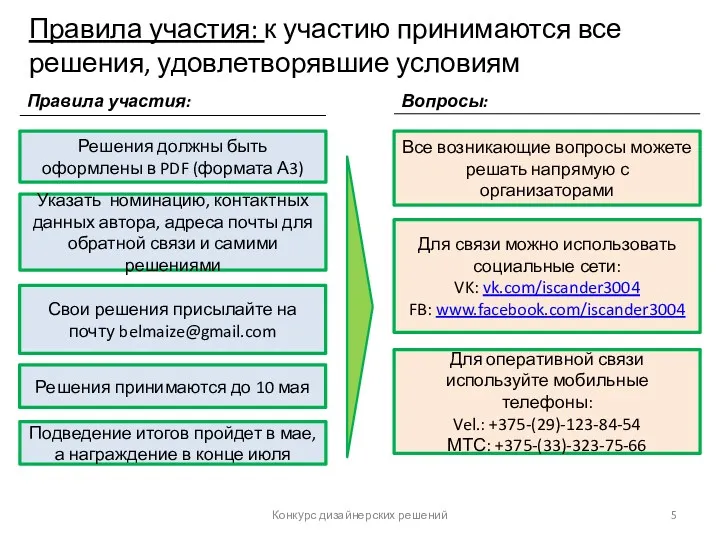 Правила участия: к участию принимаются все решения, удовлетворявшие условиям

Правила участия:

Решения должны быть оформлены в PDF (формата А3)

Указать номинацию, контактных данных автора, адреса почты для обратной связи и самими решениями

Свои решения присылайте на почту belmaize@gmail.com

Решения принимаются до 10 мая

Подведение итогов пройдет в мае, а награждение в конце июля

Вопросы:

Все возникающие вопросы можете решать напрямую с организаторами

Для связи можно использовать социальные сети:
VK: vk.com/iscander3004
FB: www.facebook.com/iscander3004

Для оперативной связи используйте мобильные телефоны:
Vel.: +375-(29)-123-84-54
МТС: +375-(33)-323-75-66

Конкурс дизайнерских решений

5